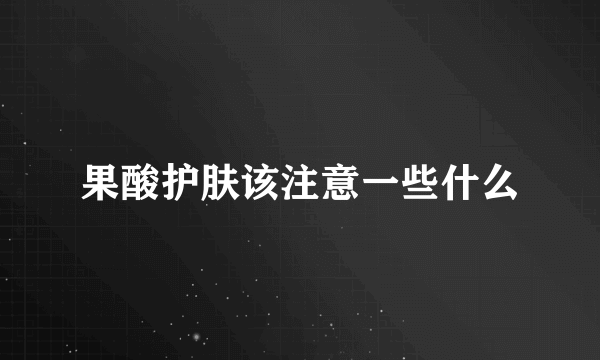 果酸护肤该注意一些什么